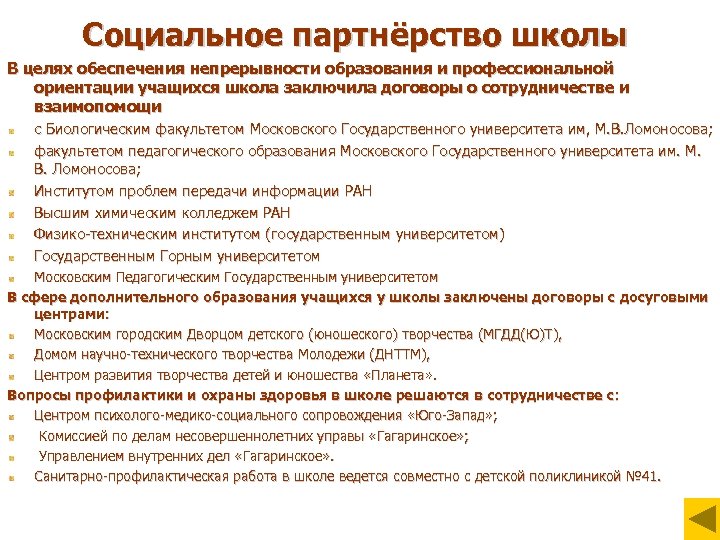 Социальное партнёрство школы

В целях обеспечения непрерывности образования и профессиональной ориентации учащихся школа заключила договоры о сотрудничестве и взаимопомощи

с Биологическим факультетом Московского Государственного университета им, М.В.Ломоносова;

факультетом педагогического образования Московского Государственного университета им. М. В. Ломоносова;

Институтом проблем передачи информации РАН

Высшим химическим колледжем РАН

Физико-техническим институтом (государственным университетом)

Государственным Горным университетом

Московским Педагогическим Государственным университетом

В сфере дополнительного образования учащихся у школы заключены договоры с досуговыми центрами:

Московским городским Дворцом детского (юношеского) творчества (МГДД(Ю)Т),

Домом научно-технического творчества Молодежи (ДНТТМ),

Центром развития творчества детей и юношества «Планета».

Вопросы профилактики и охраны здоровья в школе решаются в сотрудничестве с:

Центром психолого-медико-социального сопровождения «Юго-Запад»;

Комиссией по делам несовершеннолетних управы «Гагаринское»;

Управлением внутренних дел «Гагаринское».

Санитарно-профилактическая работа в школе ведется совместно с детской поликлиникой №41.